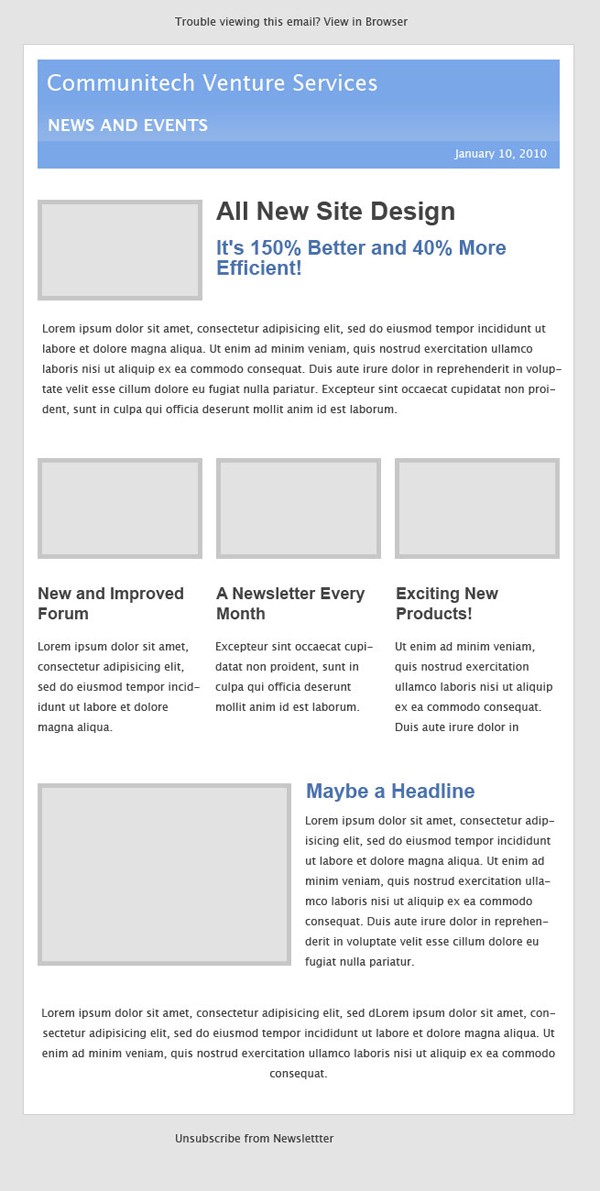 Trouble viewing this email? View in Browser

Communitech Venture Services

NEWS AND EVENTS

January 10, 2010

All New Site Design

It's 150% Better and 40% More Efficient!

Lorem ipsum dolor sit amet, consectetur adipisicing elit, sed do eiusmod tempor incididunt ut labore et dolore magna aliqua. Ut enim ad minim veniam, quis nostrud exercitation ullamco laboris nisi ut aliquip ex ea commodo consequat. Duis aute irure dolor in reprehenderit in voluptate velit esse cillum dolore eu fugiat nulla pariatur. Excepteur sint occaecat cupidatat non proident, sunt in culpa qui officia deserunt mollit anim id est laborum.

New and Improved Forum

Lorem ipsum dolor sit amet, consectetur adipisicing elit, sed do eiusmod tempor incididunt ut labore et dolore magna aliqua.

A Newsletter Every Month

Excepteur sint occaecat cupidatat non proident, sunt in culpa qui officia deserunt mollit anim id est laborum.

Exciting New Products!

Ut enim ad minim veniam, quis nostrud exercitation ullamco laboris nisi ut aliquip ex ea commodo consequat. Duis aute irure dolor in

Maybe a Headline

Lorem ipsum dolor sit amet, consectetur adipisicing elit, sed do eiusmod tempor incididunt ut labore et dolore magna aliqua. Ut enim ad minim veniam, quis nostrud exercitation ullamco laboris nisi ut aliquip ex ea commodo consequat. Duis aute irure dolor in reprehenderit in voluptate velit esse cillum dolore eu fugiat nulla pariatur.

Lorem ipsum dolor sit amet, consectetur adipisicing elit, sed dLorem ipsum dolor sit amet, consectetur adipisicing elit, sed do eiusmod tempor incididunt ut labore et dolore magna aliqua. Ut enim ad minim veniam, quis nostrud exercitation ullamco laboris nisi ut aliquip ex ea commodo consequat.

Unsubscribe from Newslettter